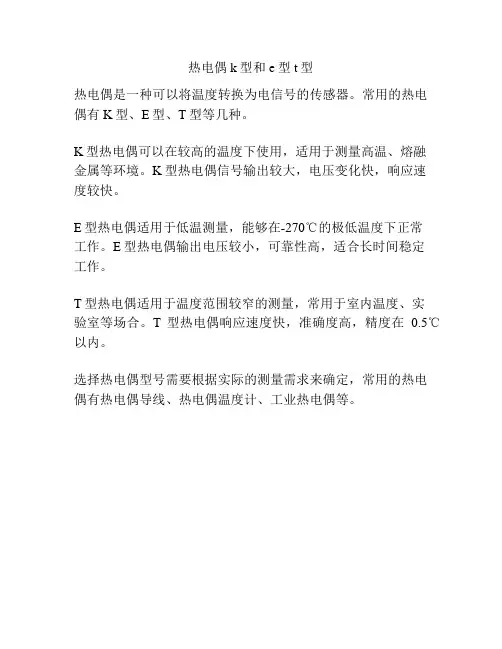 热电偶 k 型和 e 型 t 型

热电偶是一种可以将温度转换为电信号的传感器。常用的热电偶有 K 型、E 型、T 型等几种。

K 型热电偶可以在较高的温度下使用，适用于测量高温、熔融金属等环境。K 型热电偶信号输出较大，电压变化快，响应速度较快。

E 型热电偶适用于低温测量，能够在-270℃的极低温度下正常工作。E 型热电偶输出电压较小，可靠性高，适合长时间稳定工作。

T 型热电偶适用于温度范围较窄的测量，常用于室内温度、实验室等场合。T 型热电偶响应速度快，准确度高，精度在 0.5℃以内。

选择热电偶型号需要根据实际的测量需求来确定，常用的热电偶有热电偶导线、热电偶温度计、工业热电偶等。